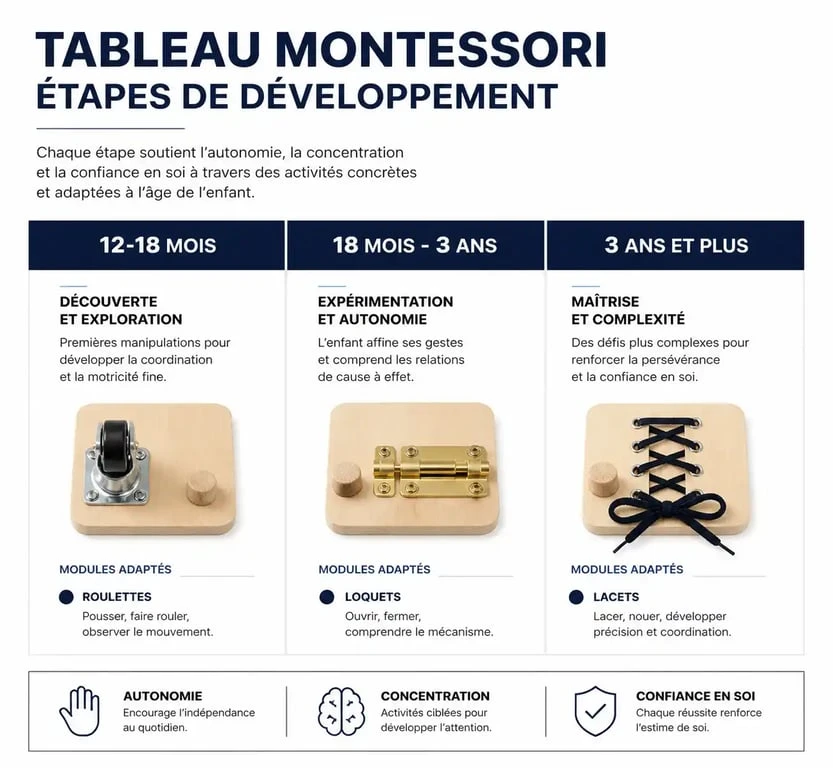 TABLEAU MONTESSORI
ÉTAPES DE DÉVELOPPEMENT

Chaque étape soutient l'autonomie, la concentration et la confiance en soi à travers des activités concrètes et adaptées à l'âge de l'enfant.

12-18 MOIS

DÉCOUVERTE
ET EXPLORATION

Premières manipulations pour développer la coordination et la motricité fine.

MODULES ADAPTÉS

• ROULETTES
Pousser, faire rouler, observer le mouvement.

18 MOIS - 3 ANS

EXPÉRIMENTATION
ET AUTONOMIE

L'enfant affine ses gestes et comprend les relations de cause à effet.

MODULES ADAPTÉS

• LOQUETS
Ouvrir, fermer, comprendre le mécanisme.

3 ANS ET PLUS

MAÎTRISE
ET COMPLEXITÉ

Des défis plus complexes pour renforcer la persévérance et la confiance en soi.

MODULES ADAPTÉS

• LACETS
Lacer, nouer, développer précision et coordination.

AUTONOMIE
Encourage l'indépendance au quotidien.

CONCENTRATION
Activités ciblées pour développer l'attention.

CONFIANCE EN SOI
Chaque réussite renforce l'estime de soi.